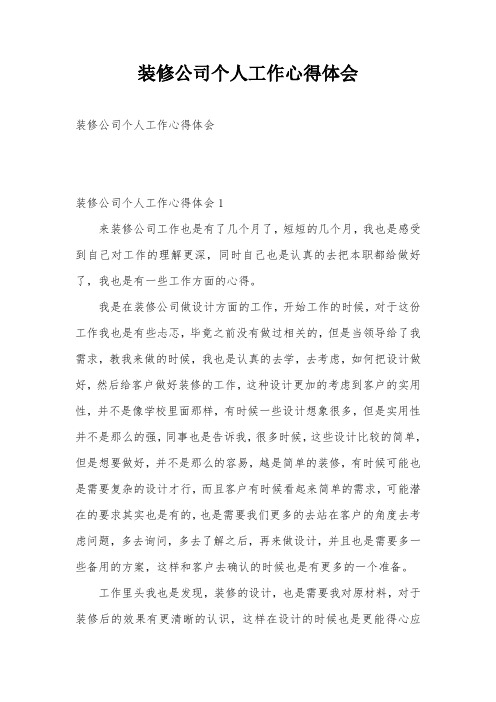 装修公司个人工作心得体会

装修公司个人工作心得体会

装修公司个人工作心得体会 1

来装修公司工作也是有了几个月了，短短的几个月，我也是感受到自己对工作的理解更深，同时自己也是认真的去把本职都给做好了，我也是有一些工作方面的心得。

我是在装修公司做设计方面的工作，开始工作的时候，对于这份工作我也是有些忐忑，毕竟之前没有做过相关的，但是当领导给了我需求，教我来做的时候，我也是认真的去学，去考虑，如何把设计做好，然后给客户做好装修的工作，这种设计更加的考虑到客户的实用性，并不是像学校里面那样，有时候一些设计想象很多，但是实用性并不是那么的强，同事也是告诉我，很多时候，这些设计比较的简单，但是想要做好，并不是那么的容易，越是简单的装修，有时候可能也是需要复杂的设计才行，而且客户有时候看起来简单的需求，可能潜在的要求其实也是有的，也是需要我们更多的去站在客户的角度去考虑问题，多去询问，多去了解之后，再来做设计，并且也是需要多一些备用的方案，这样和客户去确认的时候也是有更多的一个准备。

工作里头我也是发现，装修的设计，也是需要我对原材料，对于装修后的效果有更清晰的认识，这样在设计的时候也是更能得心应